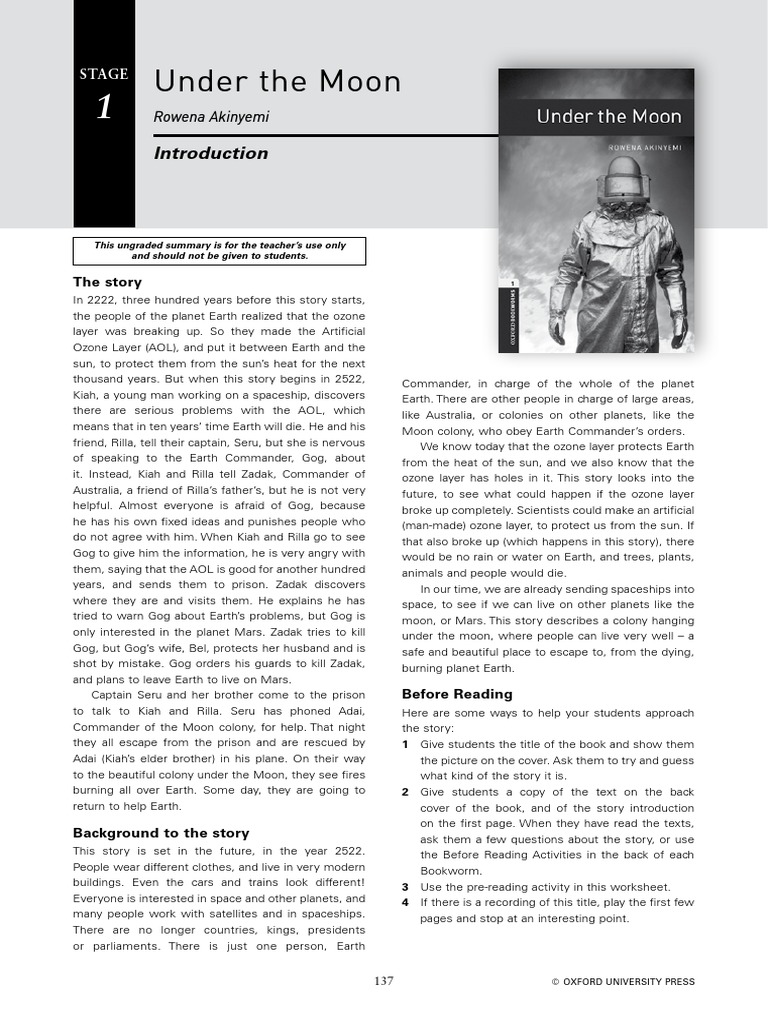 STAGE
1

Under the Moon

Rowena Akinyemi

Introduction

Under the Moon

ROWENA AKINYEMI

1

OXFORD BOOKWORMS

This ungraded summary is for the teacher's use only and should not be given to students.

The story

In 2222, three hundred years before this story starts, the people of the planet Earth realized that the ozone layer was breaking up. So they made the Artificial Ozone Layer (AOL), and put it between Earth and the sun, to protect them from the sun's heat for the next thousand years. But when this story begins in 2522, Kiah, a young man working on a spaceship, discovers there are serious problems with the AOL, which means that in ten years' time Earth will die. He and his friend, Rilla, tell their captain, Seru, but she is nervous of speaking to the Earth Commander, Gog, about it. Instead, Kiah and Rilla tell Zadak, Commander of Australia, a friend of Rilla's father's, but he is not very helpful. Almost everyone is afraid of Gog, because he has his own fixed ideas and punishes people who do not agree with him. When Kiah and Rilla go to see Gog to give him the information, he is very angry with them, saying that the AOL is good for another hundred years, and sends them to prison. Zadak discovers where they are and visits them. He explains he has tried to warn Gog about Earth's problems, but Gog is only interested in the planet Mars. Zadak tries to kill Gog, but Gog's wife, Bel, protects her husband and is shot by mistake. Gog orders his guards to kill Zadak, and plans to leave Earth to live on Mars.

Captain Seru and her brother come to the prison to talk to Kiah and Rilla. Seru has phoned Adai, Commander of the Moon colony, for help. That night they all escape from the prison and are rescued by Adai (Kiah's elder brother) in his plane. On their way to the beautiful colony under the Moon, they see fires burning all over Earth. Some day, they are going to return to help Earth.

Background to the story

This story is set in the future, in the year 2522. People wear different clothes, and live in very modern buildings. Even the cars and trains look different! Everyone is interested in space and other planets, and many people work with satellites and in spaceships. There are no longer countries, kings, presidents or parliaments. There is just one person, Earth Commander, in charge of the whole of the planet Earth. There are other people in charge of large areas, like Australia, or colonies on other planets, like the Moon colony, who obey Earth Commander's orders.

We know today that the ozone layer protects Earth from the heat of the sun, and we also know that the ozone layer has holes in it. This story looks into the future, to see what could happen if the ozone layer broke up completely. Scientists could make an artificial (man-made) ozone layer, to protect us from the sun. If that also broke up (which happens in this story), there would be no rain or water on Earth, and trees, plants, animals and people would die.

In our time, we are already sending spaceships into space, to see if we can live on other planets like the moon, or Mars. This story describes a colony hanging under the moon, where people can live very well – a safe and beautiful place to escape to, from the dying, burning planet Earth.

Before Reading

Here are some ways to help your students approach the story:

1 Give students the title of the book and show them the picture on the cover. Ask them to try and guess what kind of the story it is.

2 Give students a copy of the text on the back cover of the book, and of the story introduction on the first page. When they have read the texts, ask them a few questions about the story, or use the Before Reading Activities in the back of each Bookworm.

3 Use the pre-reading activity in this worksheet.

4 If there is a recording of this title, play the first few pages and stop at an interesting point.

137

© OXFORD UNIVERSITY PRESS